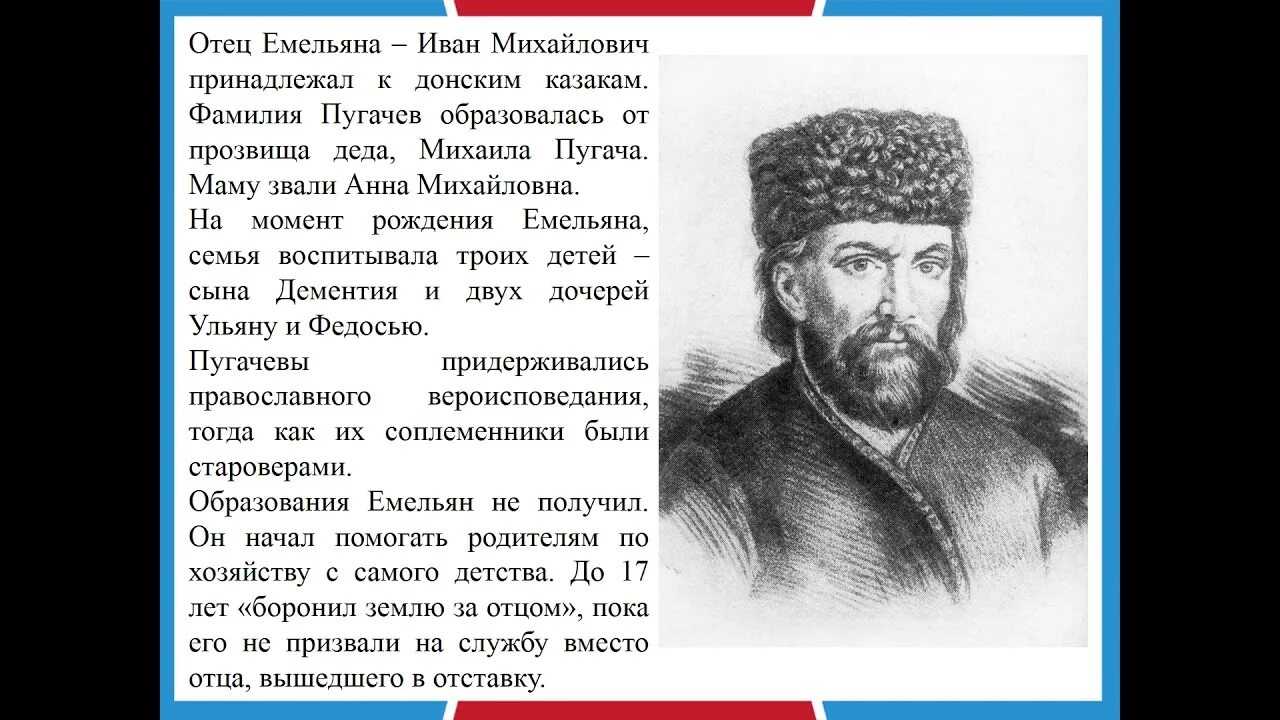 Отец Емельяна – Иван Михайлович принадлежал к донским казакам. Фамилия Пугачев образовалась от прозвища деда, Михаила Пугача. Маму звали Анна Михайловна.

На момент рождения Емельяна, семья воспитывала троих детей – сына Дементия и двух дочерей Ульяну и Федосью.

Пугачевы придерживались православного вероисповедания, тогда как их соплеменники были староверами.

Образования Емельян не получил. Он начал помогать родителям по хозяйству с самого детства. До 17 лет «боронил землю за отцом», пока его не призвали на службу вместо отца, вышедшего в отставку.